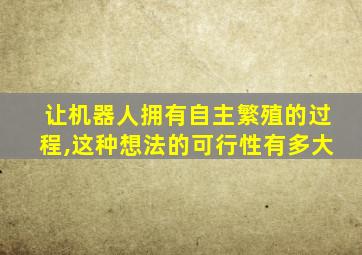 让机器人拥有自主繁殖的过程,这种想法的可行性有多大